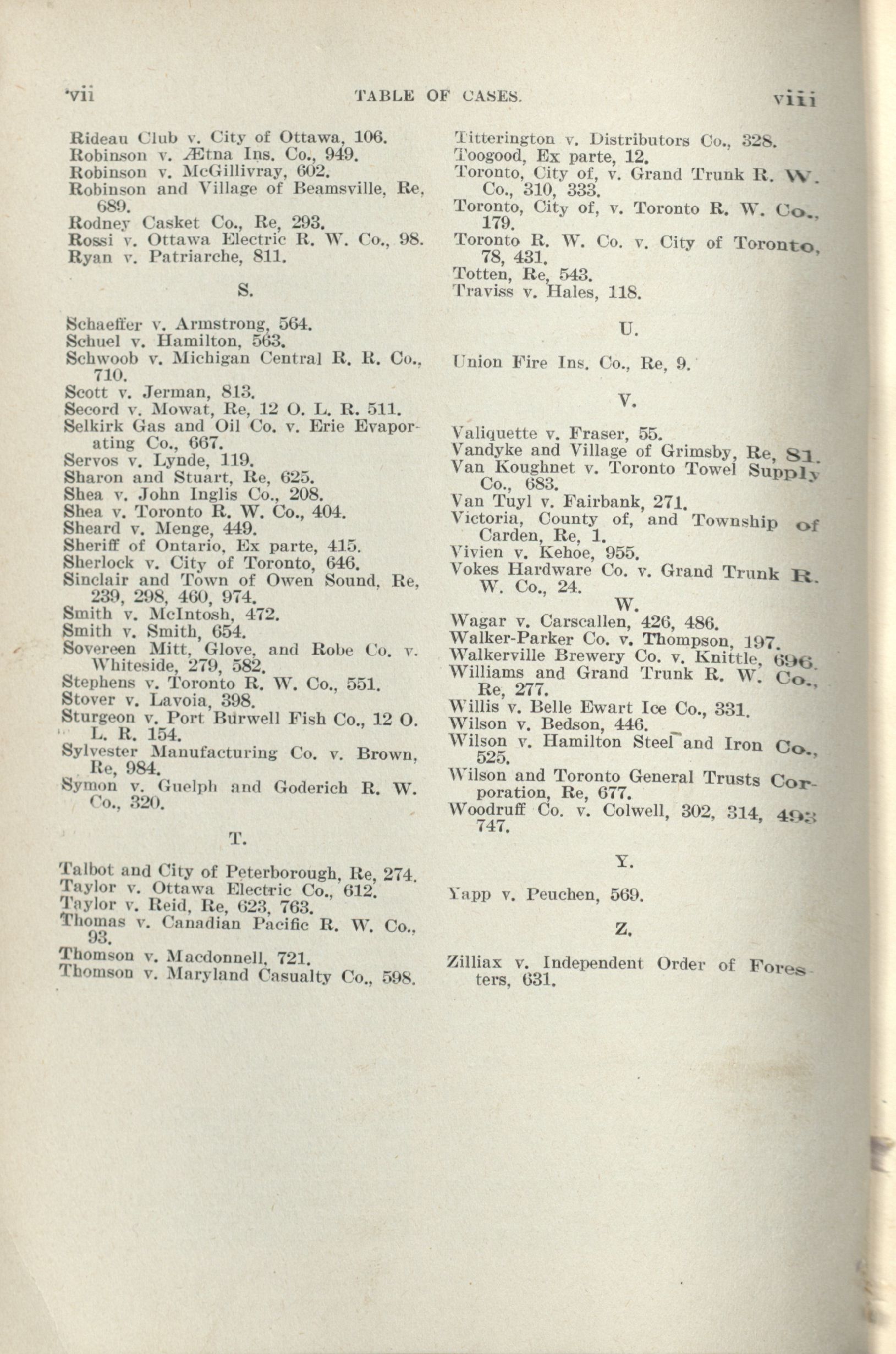 vii TABLE OF CASES. viii

Rideau Club v. City of Ottawa, 106.
Robinson v. Ætna Ins. Co., 949.
Robinson v. McGillivray, 602.
Robinson and Village of Beamsville, Re, 689.
Rodney Casket Co., Re, 293.
Rossi v. Ottawa Electric R. W. Co., 98.
Ryan v. Patriarche, 811.

S.

Schaeffer v. Armstrong, 564.
Schuel v. Hamilton, 563.
Schwoob v. Michigan Central R. R. Co., 710.
Scott v. Jerman, 813.
Secord v. Mowat, Re, 12 O. L. R. 511.
Selkirk Gas and Oil Co. v. Erie Evaporating Co., 667.
Servos v. Lynde, 119.
Sharon and Stuart, Re, 625.
Shea v. John Inglis Co., 208.
Shea v. Toronto R. W. Co., 404.
Sheard v. Menge, 449.
Sheriff of Ontario, Ex parte, 415.
Sherlock v. City of Toronto, 646.
Sinclair and Town of Owen Sound, Re, 239, 298, 460, 974.
Smith v. McIntosh, 472.
Smith v. Smith, 654.
Sovereen Mitt, Glove, and Robe Co. v. Whiteside, 279, 582.
Stephens v. Toronto R. W. Co., 551.
Stover v. Lavoia, 398.
Sturgeon v. Port Burwell Fish Co., 12 O. L. R. 154.
Sylvester Manufacturing Co. v. Brown, Re, 984.
Symon v. Guelph and Goderich R. W. Co., 320.

T.

Talbot and City of Peterborough, Re, 274.
Taylor v. Ottawa Electric Co., 612.
Taylor v. Reid, Re, 623, 763.
Thomas v. Canadian Pacific R. W. Co., 93.
Thomson v. Macdonnell, 721.
Thomson v. Maryland Casualty Co., 598.

Titterington v. Distributors Co., 328.
Toogood, Ex parte, 12.
Toronto, City of, v. Grand Trunk R. W. Co., 310, 333.
Toronto, City of, v. Toronto R. W. Co., 179.
Toronto R. W. Co. v. City of Toronto, 78, 431.
Totten, Re, 543.
Traviss v. Hales, 118.

U.

Union Fire Ins. Co., Re, 9.

V.

Valiquette v. Fraser, 55.
Vandyke and Village of Grimsby, Re, 81.
Van Koughnet v. Toronto Towel Supply Co., 683.
Van Tuyl v. Fairbank, 271.
Victoria, County of, and Township of Carden, Re, 1.
Vivien v. Kehoe, 955.
Vokes Hardware Co. v. Grand Trunk R. W. Co., 24.

W.

Wagar v. Carscallen, 426, 486.
Walker-Parker Co. v. Thompson, 197.
Walkerville Brewery Co. v. Knittle, 696.
Williams and Grand Trunk R. W. Co., Re, 277.
Willis v. Belle Ewart Ice Co., 331.
Wilson v. Bedson, 446.
Wilson v. Hamilton Steel and Iron Co., 525.
Wilson and Toronto General Trusts Corporation, Re, 677.
Woodruff Co. v. Colwell, 302, 314, 493, 747.

Y.

Yapp v. Peuchen, 569.

Z.

Zilliax v. Independent Order of Foresters, 631.